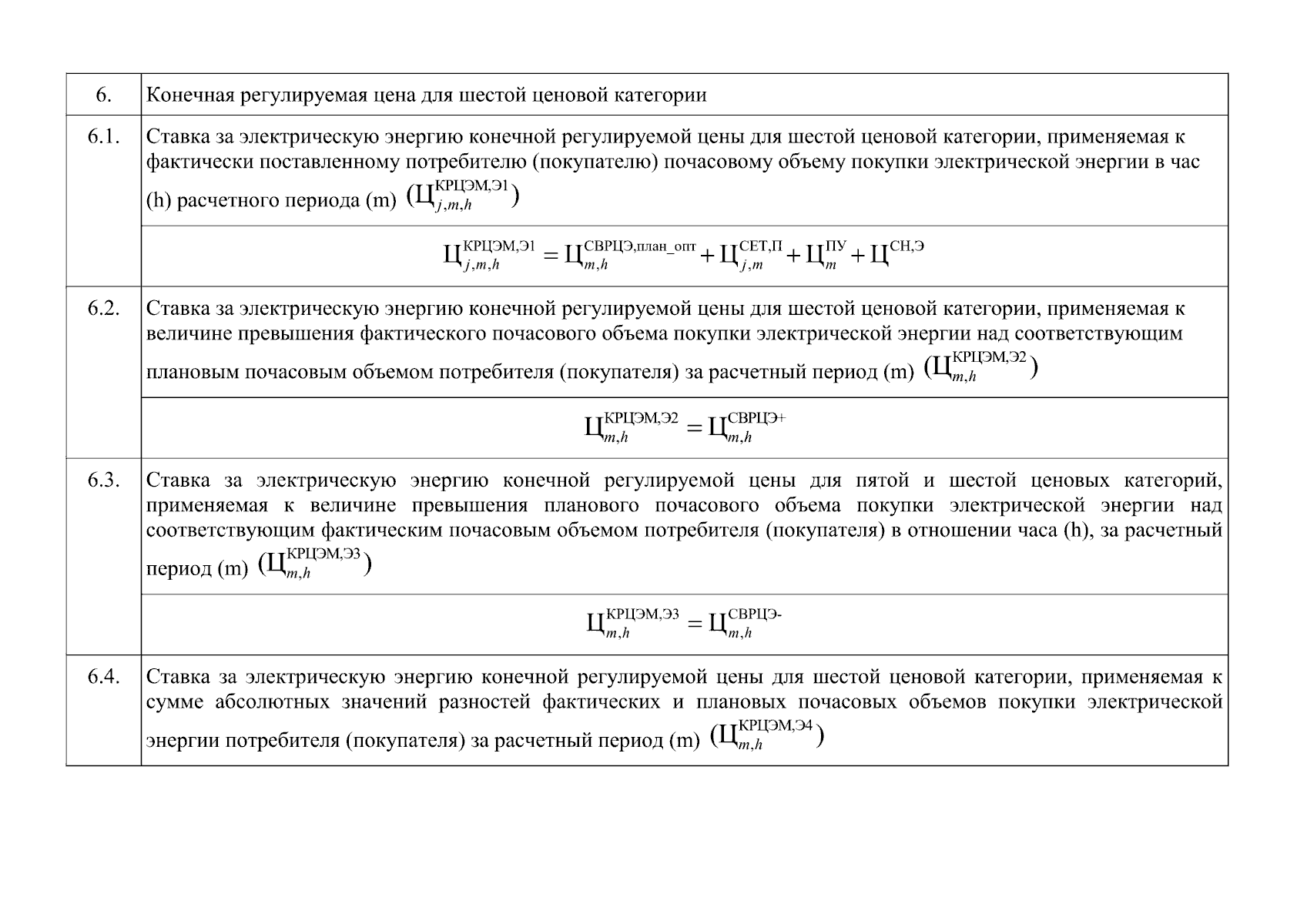 | | |
|---|---|
| 6. | Конечная регулируемая цена для шестой ценовой категории |
| 6.1. | Ставка за электрическую энергию конечной регулируемой цены для шестой ценовой категории, применяемая к фактически поставленному потребителю (покупателю) почасовому объему покупки электрической энергии в час (h) расчетного периода (m) $(Ц_{j,m,h}^{КРЦЭМ,Э1})$ |
| | $Ц_{j,m,h}^{КРЦЭМ,Э1} = Ц_{m,h}^{СВРЦЭ,план\_опт} + Ц_{j,m}^{СЕТ,П} + Ц_{m}^{ПУ} + Ц^{СН,Э}$ |
| 6.2. | Ставка за электрическую энергию конечной регулируемой цены для шестой ценовой категории, применяемая к величине превышения фактического почасового объема покупки электрической энергии над соответствующим плановым почасовым объемом потребителя (покупателя) за расчетный период (m) $(Ц_{m,h}^{КРЦЭМ,Э2})$ |
| | $Ц_{m,h}^{КРЦЭМ,Э2} = Ц_{m,h}^{СВРЦЭ+}$ |
| 6.3. | Ставка за электрическую энергию конечной регулируемой цены для пятой и шестой ценовых категорий, применяемая к величине превышения планового почасового объема покупки электрической энергии над соответствующим фактическим почасовым объемом потребителя (покупателя) в отношении часа (h), за расчетный период (m) $(Ц_{m,h}^{КРЦЭМ,Э3})$ |
| | $Ц_{m,h}^{КРЦЭМ,Э3} = Ц_{m,h}^{СВРЦЭ-}$ |
| 6.4. | Ставка за электрическую энергию конечной регулируемой цены для шестой ценовой категории, применяемая к сумме абсолютных значений разностей фактических и плановых почасовых объемов покупки электрической энергии потребителя (покупателя) за расчетный период (m) $(Ц_{m,h}^{КРЦЭМ,Э4})$ |